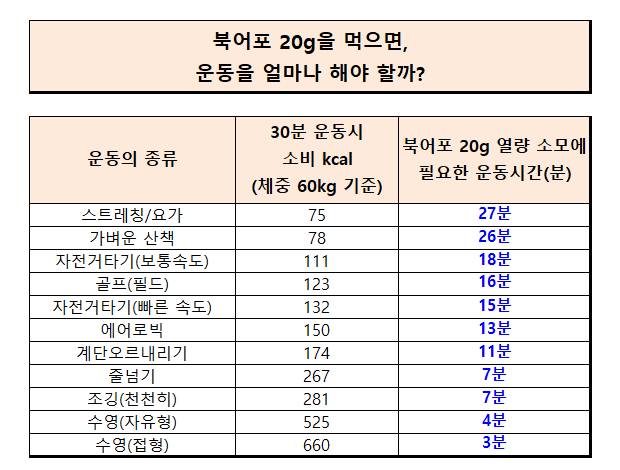 북어포 20g을 먹으면,
운동을 얼마나 해야 할까?

| 운동의 종류 | 30분 운동시 소비 kcal (체중 60kg 기준) | 북어포 20g 열량 소모에 필요한 운동시간(분) |
|---|---|---|
| 스트레칭/요가 | 75 | 27분 |
| 가벼운 산책 | 78 | 26분 |
| 자전거타기(보통속도) | 111 | 18분 |
| 골프(필드) | 123 | 16분 |
| 자전거타기(빠른 속도) | 132 | 15분 |
| 에어로빅 | 150 | 13분 |
| 계단오르내리기 | 174 | 11분 |
| 줄넘기 | 267 | 7분 |
| 조깅(천천히) | 281 | 7분 |
| 수영(자유형) | 525 | 4분 |
| 수영(접형) | 660 | 3분 |